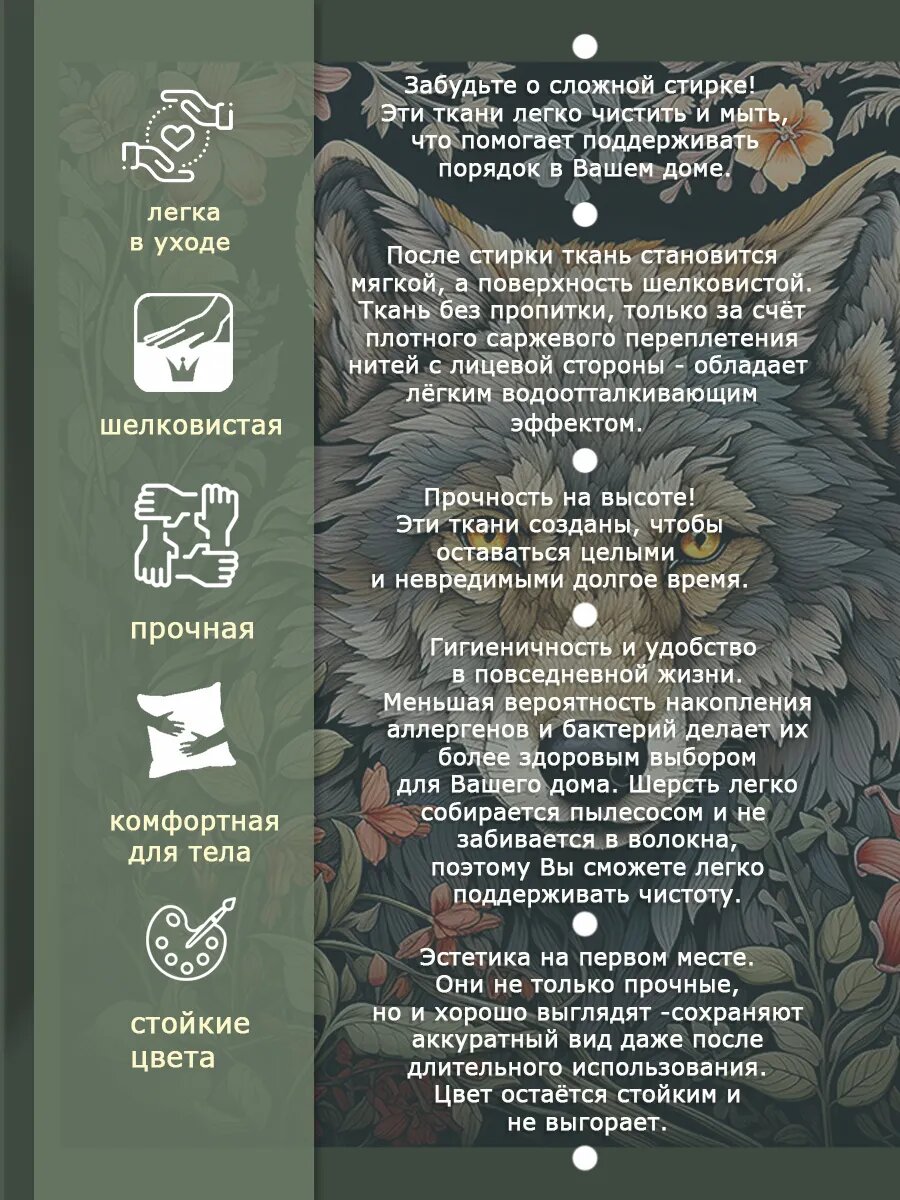 легка в уходе

шелковистая

прочная

комфортная для тела

стойкие цвета

Забудьте о сложной стирке! Эти ткани легко чистить и мыть, что помогает поддерживать порядок в Вашем доме.

После стирки ткань становится мягкой, а поверхность шелковистой. Ткань без пропитки, только за счёт плотного саржевого переплетения нитей с лицевой стороны - обладает лёгким водоотталкивающим эффектом.

Прочность на высоте! Эти ткани созданы, чтобы оставаться целыми и невредимыми долгое время.

Гигиеничность и удобство в повседневной жизни. Меньшая вероятность накопления аллергенов и бактерий делает их более здоровым выбором для Вашего дома. Шерсть легко собирается пылесосом и не забивается в волокна, поэтому Вы сможете легко поддерживать чистоту.

Эстетика на первом месте. Они не только прочные, но и хорошо выглядят -сохраняют аккуратный вид даже после длительного использования. Цвет остаётся стойким и не выгорает.